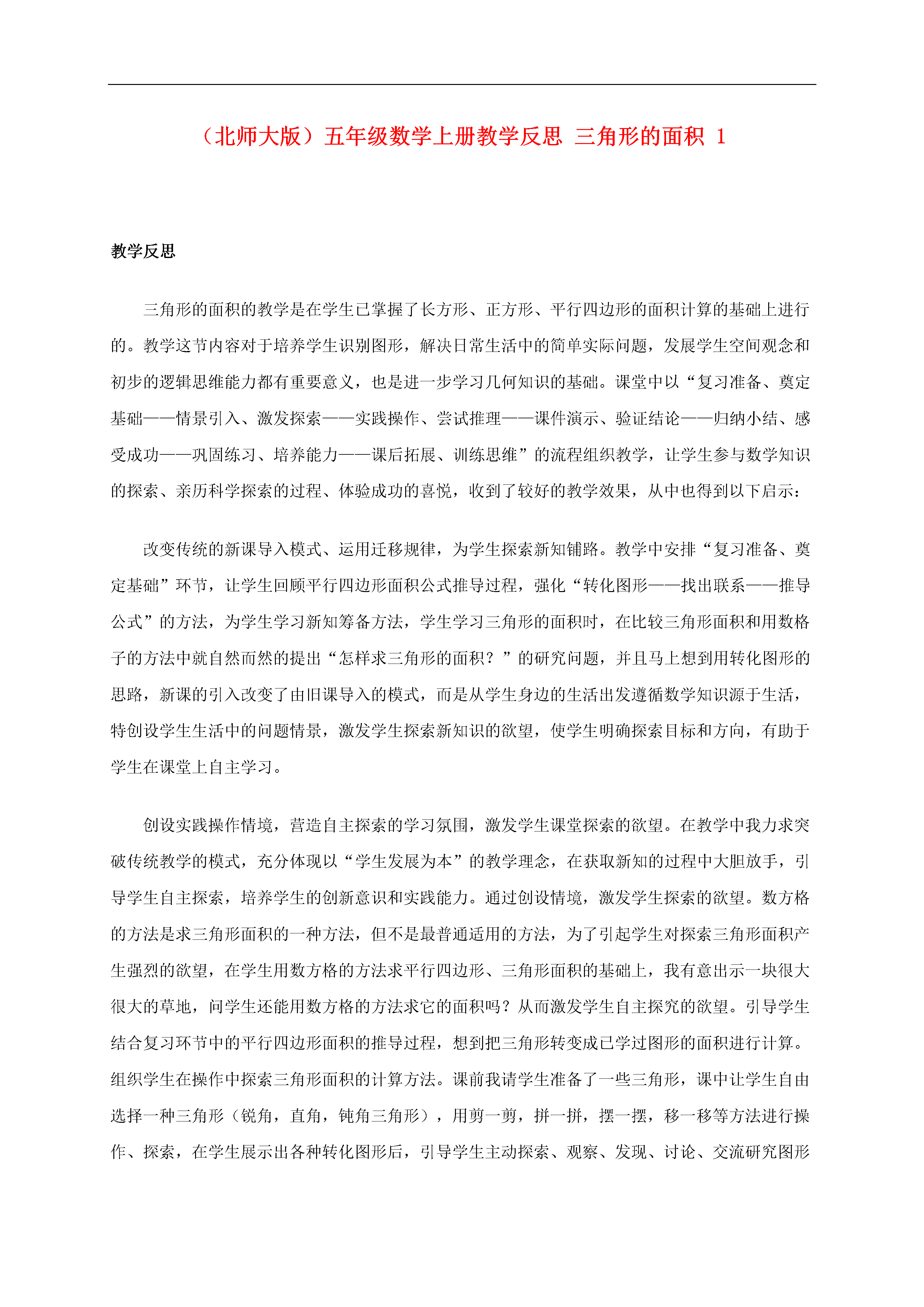 （北师大版）五年级数学上册教学反思 三角形的面积 1

教学反思

三角形的面积的教学是在学生已掌握了长方形、正方形、平行四边形的面积计算的基础上进行的。教学这节内容对于培养学生识别图形，解决日常生活中的简单实际问题，发展学生空间观念和初步的逻辑思维能力都有重要意义，也是进一步学习几何知识的基础。课堂中以“复习准备、奠定基础——情景引入、激发探索——实践操作、尝试推理——课件演示、验证结论——归纳小结、感受成功——巩固练习、培养能力——课后拓展、训练思维”的流程组织教学，让学生参与数学知识的探索、亲历科学探索的过程、体验成功的喜悦，收到了较好的教学效果，从中也得到以下启示：

改变传统的新课导入模式、运用迁移规律，为学生探索新知铺路。教学中安排“复习准备、奠定基础”环节，让学生回顾平行四边形面积公式推导过程，强化“转化图形——找出联系——推导公式”的方法，为学生学习新知筹备方法，学生学习三角形的面积时，在比较三角形面积和用数格子的方法中就自然而然的提出“怎样求三角形的面积？”的研究问题，并且马上想到用转化图形的思路，新课的引入改变了由旧课导入的模式，而是从学生身边的生活出发遵循数学知识源于生活，特创设学生生活中的问题情景，激发学生探索新知识的欲望，使学生明确探索目标和方向，有助于学生在课堂上自主学习。

创设实践操作情境，营造自主探索的学习氛围，激发学生课堂探索的欲望。在教学中我力求突破传统教学的模式，充分体现以“学生发展为本”的教学理念，在获取新知的过程中大胆放手，引导学生自主探索，培养学生的创新意识和实践能力。通过创设情境，激发学生探索的欲望。数方格的方法是求三角形面积的一种方法，但不是最普通适用的方法，为了引起学生对探索三角形面积产生强烈的欲望，在学生用数方格的方法求平行四边形、三角形面积的基础上，我有意出示一块很大很大的草地，问学生还能用数方格的方法求它的面积吗？从而激发学生自主探究的欲望。引导学生结合复习环节中的平行四边形面积的推导过程，想到把三角形转变成已学过图形的面积进行计算。组织学生在操作中探索三角形面积的计算方法。课前我请学生准备了一些三角形，课中让学生自由选择一种三角形（锐角，直角，钝角三角形），用剪一剪，拼一拼，摆一摆，移一移等方法进行操作、探索，在学生展示出各种转化图形后，引导学生主动探索、观察、发现、讨论、交流研究图形